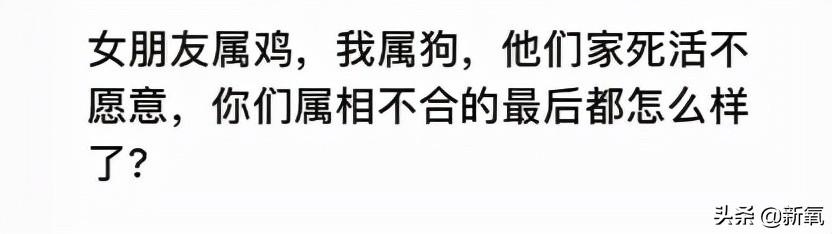 女朋友属鸡，我属狗，他们家死活不愿意，你们属相不合的最后都怎么样了?

头条 @新氧